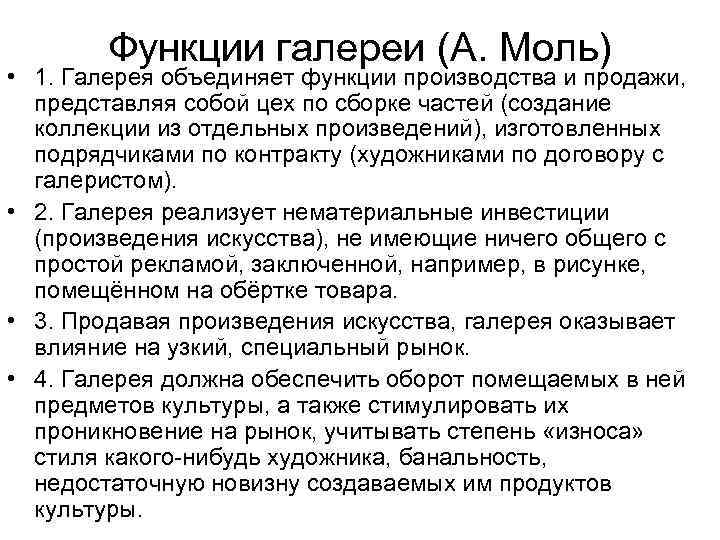 Функции галереи (А. Моль)

• 1. Галерея объединяет функции производства и продажи, представляя собой цех по сборке частей (создание коллекции из отдельных произведений), изготовленных подрядчиками по контракту (художниками по договору с галеристом).

• 2. Галерея реализует нематериальные инвестиции (произведения искусства), не имеющие ничего общего с простой рекламой, заключенной, например, в рисунке, помещённом на обёртке товара.

• 3. Продавая произведения искусства, галерея оказывает влияние на узкий, специальный рынок.

• 4. Галерея должна обеспечить оборот помещаемых в ней предметов культуры, а также стимулировать их проникновение на рынок, учитывать степень «износа» стиля какого-нибудь художника, банальность, недостаточную новизну создаваемых им продуктов культуры.